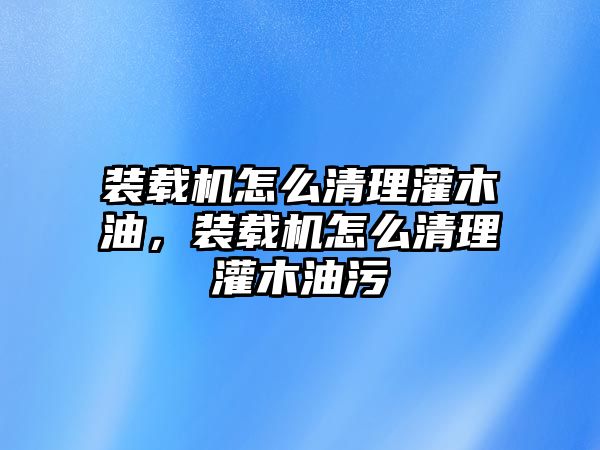 装载机怎么清理灌木油，装载机怎么清理灌木油污